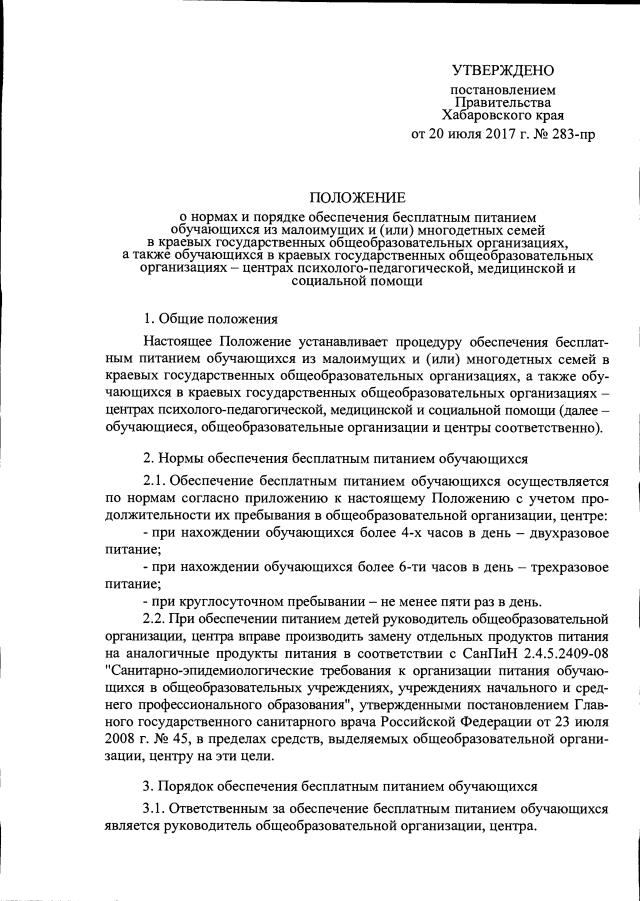 УТВЕРЖДЕНО

постановлением
Правительства
Хабаровского края
от 20 июля 2017 г. № 283-пр

ПОЛОЖЕНИЕ

о нормах и порядке обеспечения бесплатным питанием обучающихся из малоимущих и (или) многодетных семей в краевых государственных общеобразовательных организациях, а также обучающихся в краевых государственных общеобразовательных организациях – центрах психолого-педагогической, медицинской и социальной помощи

1. Общие положения

Настоящее Положение устанавливает процедуру обеспечения бесплатным питанием обучающихся из малоимущих и (или) многодетных семей в краевых государственных общеобразовательных организациях, а также обучающихся в краевых государственных общеобразовательных организациях – центрах психолого-педагогической, медицинской и социальной помощи (далее – обучающиеся, общеобразовательные организации и центры соответственно).

2. Нормы обеспечения бесплатным питанием обучающихся

2.1. Обеспечение бесплатным питанием обучающихся осуществляется по нормам согласно приложению к настоящему Положению с учетом продолжительности их пребывания в общеобразовательной организации, центре:
- при нахождении обучающихся более 4-х часов в день – двухразовое питание;
- при нахождении обучающихся более 6-ти часов в день – трехразовое питание;
- при круглосуточном пребывании – не менее пяти раз в день.
2.2. При обеспечении питанием детей руководитель общеобразовательной организации, центра вправе производить замену отдельных продуктов питания на аналогичные продукты питания в соответствии с СанПиН 2.4.5.2409-08 "Санитарно-эпидемиологические требования к организации питания обучающихся в общеобразовательных учреждениях, учреждениях начального и среднего профессионального образования", утвержденными постановлением Главного государственного санитарного врача Российской Федерации от 23 июля 2008 г. № 45, в пределах средств, выделяемых общеобразовательной организации, центру на эти цели.

3. Порядок обеспечения бесплатным питанием обучающихся

3.1. Ответственным за обеспечение бесплатным питанием обучающихся является руководитель общеобразовательной организации, центра.